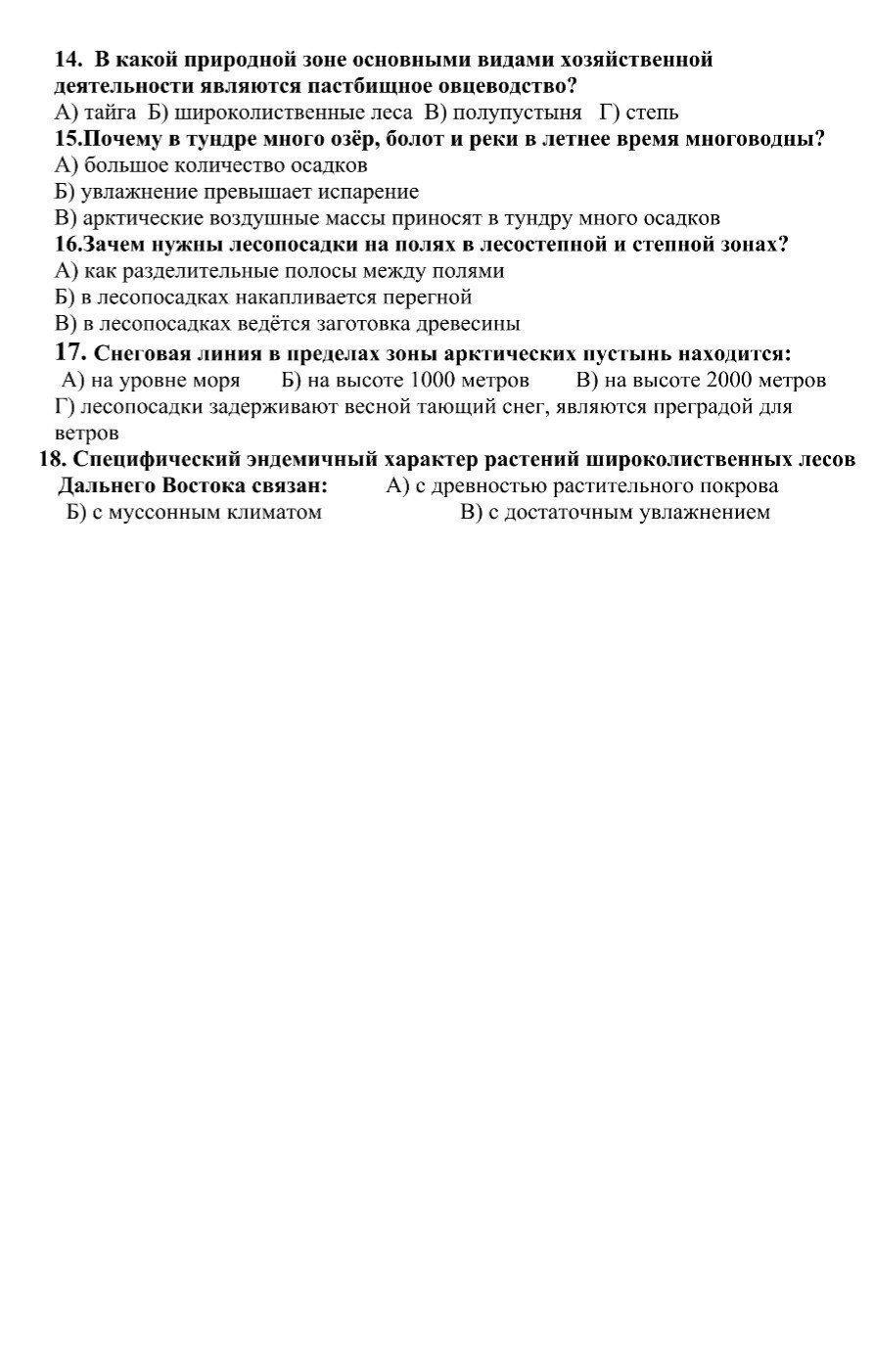 14. В какой природной зоне основными видами хозяйственной деятельности являются пастбищное овцеводство?
А) тайга Б) широколиственные леса В) полупустыня Г) степь
15.Почему в тундре много озёр, болот и реки в летнее время многоводны?
А) большое количество осадков
Б) увлажнение превышает испарение
В) арктические воздушные массы приносят в тундру много осадков
16.Зачем нужны лесопосадки на полях в лесостепной и степной зонах?
А) как разделительные полосы между полями
Б) в лесопосадках накапливается перегной
В) в лесопосадках ведётся заготовка древесины
17. Снеговая линия в пределах зоны арктических пустынь находится:
А) на уровне моря Б) на высоте 1000 метров В) на высоте 2000 метров
Г) лесопосадки задерживают весной тающий снег, являются преградой для ветров
18. Специфический эндемичный характер растений широколиственных лесов Дальнего Востока связан: А) с древностью растительного покрова
Б) с муссонным климатом В) с достаточным увлажнением